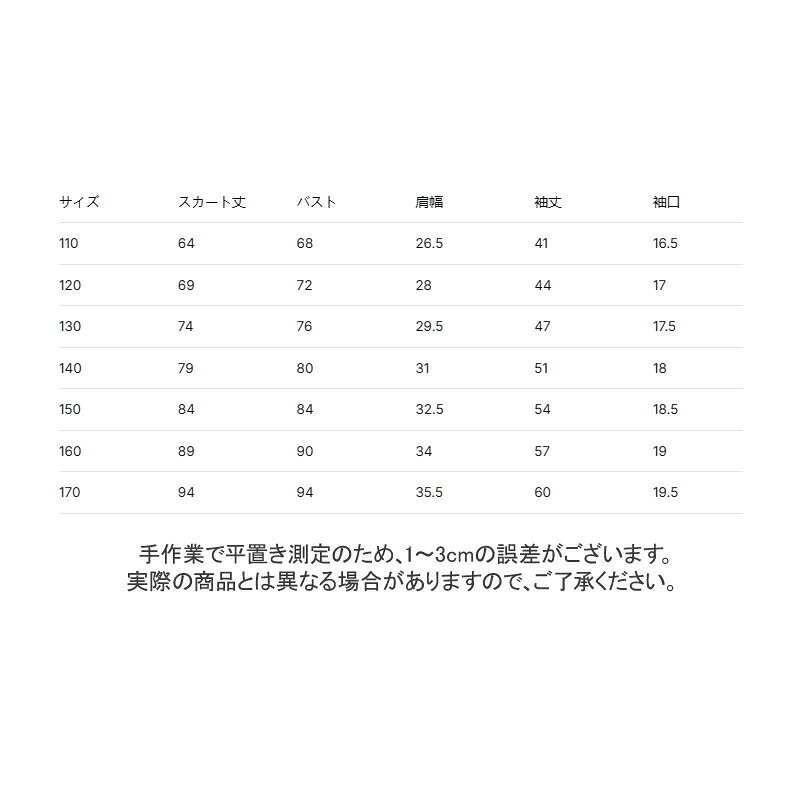 | サイズ | スカート丈 | バスト | 肩幅 | 袖丈 | 袖口 |
|---|---|---|---|---|---|
| 110 | 64 | 68 | 26.5 | 41 | 16.5 |
| 120 | 69 | 72 | 28 | 44 | 17 |
| 130 | 74 | 76 | 29.5 | 47 | 17.5 |
| 140 | 79 | 80 | 31 | 51 | 18 |
| 150 | 84 | 84 | 32.5 | 54 | 18.5 |
| 160 | 89 | 90 | 34 | 57 | 19 |
| 170 | 94 | 94 | 35.5 | 60 | 19.5 |

手作業で平置き測定のため、1～3cmの誤差がございます。
実際の商品とは異なる場合がありますので、ご了承ください。